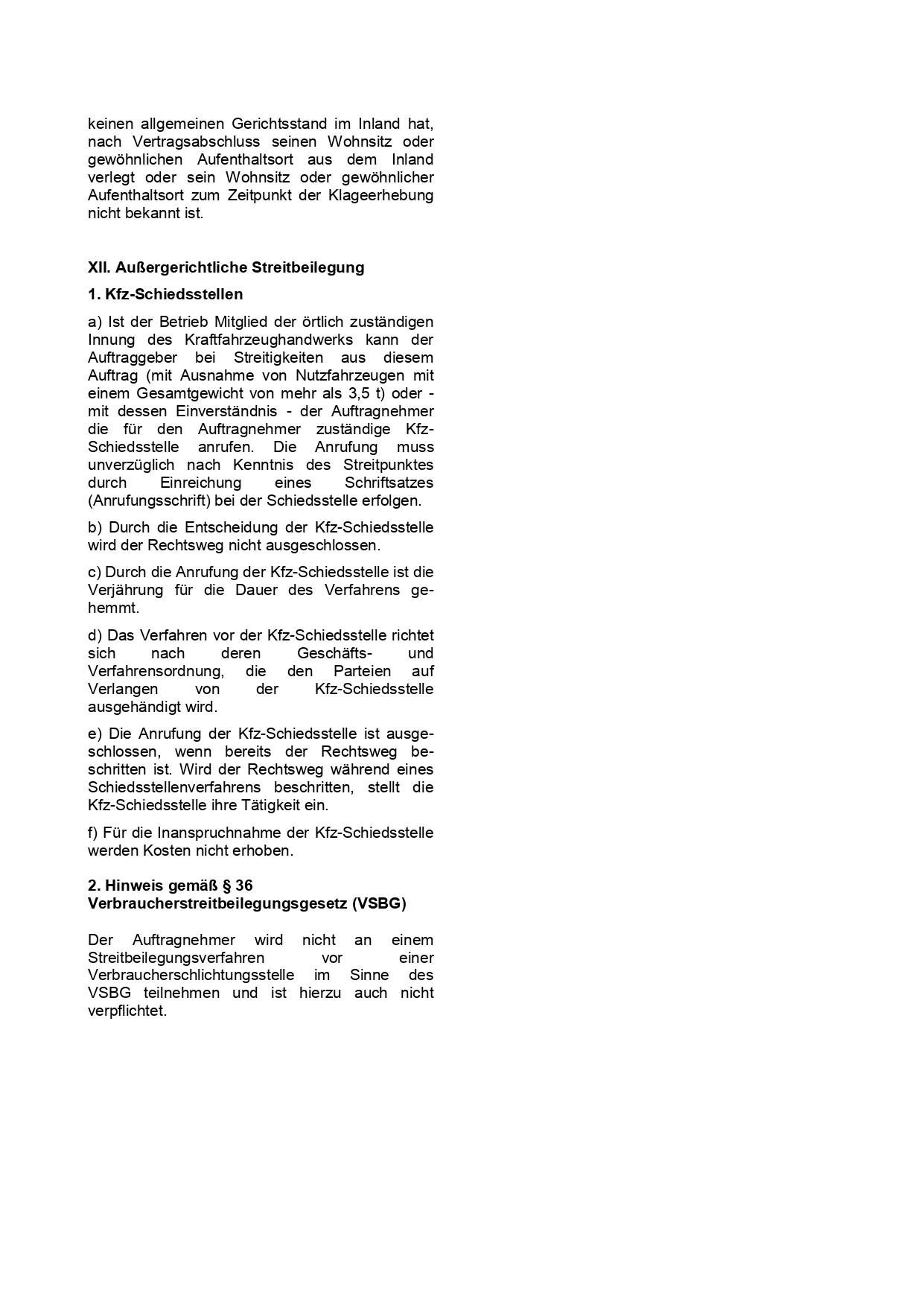 keinen allgemeinen Gerichtsstand im Inland hat, nach Vertragsabschluss seinen Wohnsitz oder gewöhnlichen Aufenthaltsort aus dem Inland verlegt oder sein Wohnsitz oder gewöhnlicher Aufenthaltsort zum Zeitpunkt der Klageerhebung nicht bekannt ist.

XII. Außergerichtliche Streitbeilegung

1. Kfz-Schiedsstellen

a) Ist der Betrieb Mitglied der örtlich zuständigen Innung des Kraftfahrzeughandwerks kann der Auftraggeber bei Streitigkeiten aus diesem Auftrag (mit Ausnahme von Nutzfahrzeugen mit einem Gesamtgewicht von mehr als 3,5 t) oder - mit dessen Einverständnis - der Auftragnehmer die für den Auftragnehmer zuständige Kfz-Schiedsstelle anrufen. Die Anrufung muss unverzüglich nach Kenntnis des Streitpunktes durch Einreichung eines Schriftsatzes (Anrufungsschrift) bei der Schiedsstelle erfolgen.

b) Durch die Entscheidung der Kfz-Schiedsstelle wird der Rechtsweg nicht ausgeschlossen.

c) Durch die Anrufung der Kfz-Schiedsstelle ist die Verjährung für die Dauer des Verfahrens gehemmt.

d) Das Verfahren vor der Kfz-Schiedsstelle richtet sich nach deren Geschäfts- und Verfahrensordnung, die den Parteien auf Verlangen von der Kfz-Schiedsstelle ausgehändigt wird.

e) Die Anrufung der Kfz-Schiedsstelle ist ausgeschlossen, wenn bereits der Rechtsweg beschritten ist. Wird der Rechtsweg während eines Schiedsstellenverfahrens beschritten, stellt die Kfz-Schiedsstelle ihre Tätigkeit ein.

f) Für die Inanspruchnahme der Kfz-Schiedsstelle werden Kosten nicht erhoben.

2. Hinweis gemäß § 36
Verbraucherstreitbeilegungsgesetz (VSBG)

Der Auftragnehmer wird nicht an einem Streitbeilegungsverfahren vor einer Verbraucherschlichtungsstelle im Sinne des VSBG teilnehmen und ist hierzu auch nicht verpflichtet.